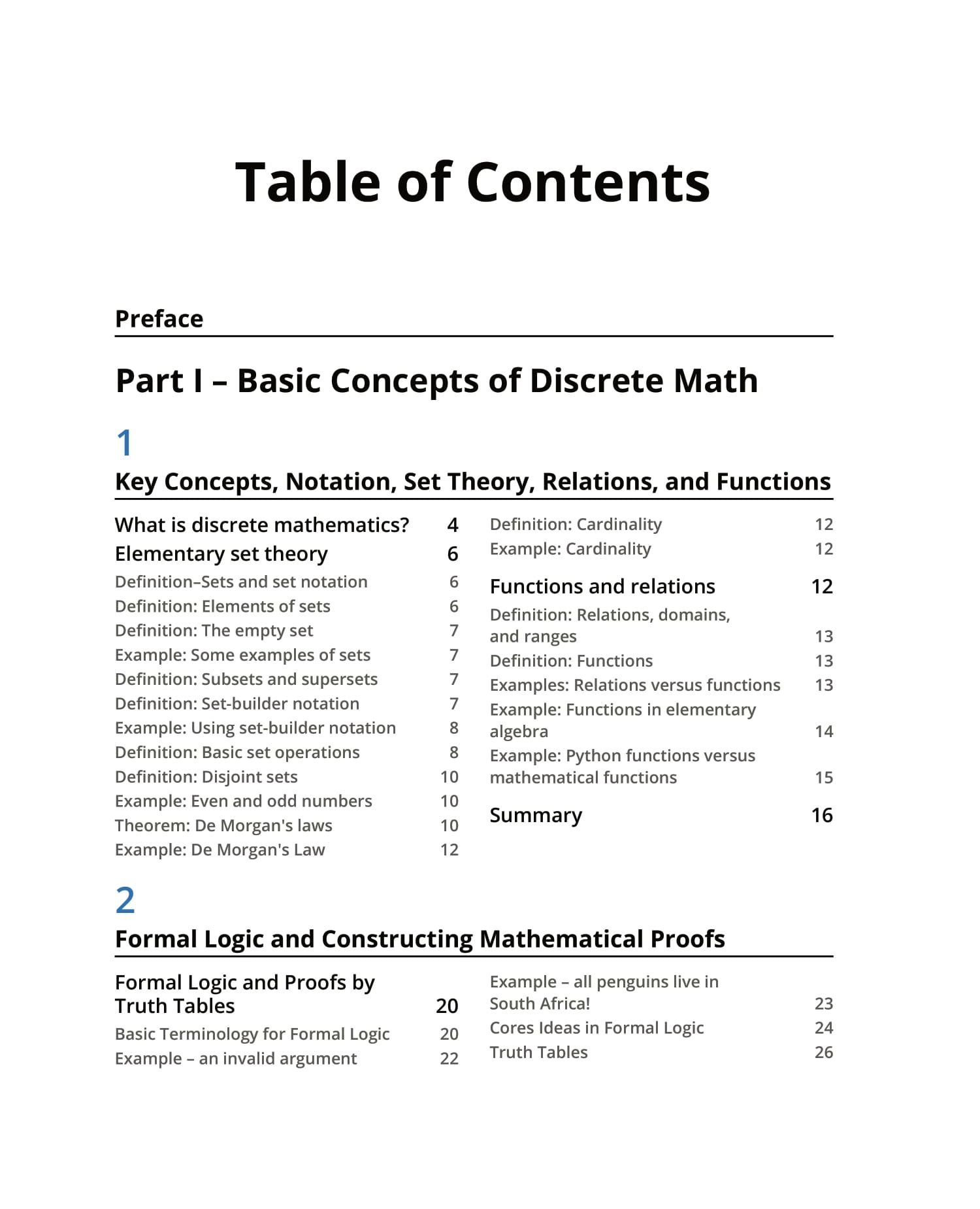 Table of Contents

Preface

Part I – Basic Concepts of Discrete Math

1

Key Concepts, Notation, Set Theory, Relations, and Functions

What is discrete mathematics? 4
Elementary set theory 6
Definition–Sets and set notation 6
Definition: Elements of sets 6
Definition: The empty set 7
Example: Some examples of sets 7
Definition: Subsets and supersets 7
Definition: Set-builder notation 7
Example: Using set-builder notation 8
Definition: Basic set operations 8
Definition: Disjoint sets 10
Example: Even and odd numbers 10
Theorem: De Morgan's laws 10
Example: De Morgan's Law 12

Definition: Cardinality 12
Example: Cardinality 12
Functions and relations 12
Definition: Relations, domains, and ranges 13
Definition: Functions 13
Examples: Relations versus functions 13
Example: Functions in elementary algebra 14
Example: Python functions versus mathematical functions 15
Summary 16

2

Formal Logic and Constructing Mathematical Proofs

Formal Logic and Proofs by Truth Tables 20
Basic Terminology for Formal Logic 20
Example – an invalid argument 22

Example – all penguins live in South Africa! 23
Cores Ideas in Formal Logic 24
Truth Tables 26